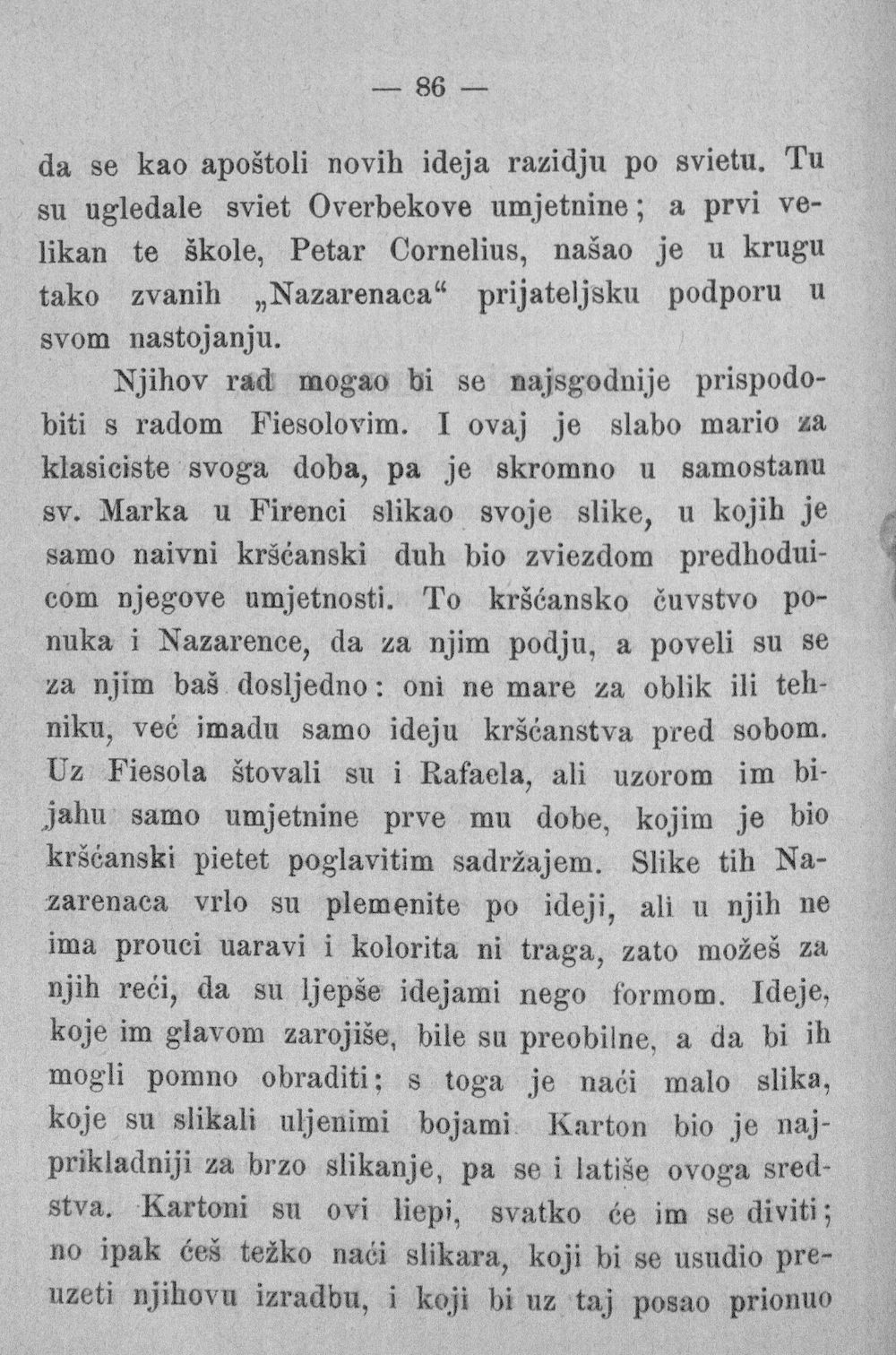 — 86 —

da se kao apoštoli novih ideja razidju po svietu. Tu su ugledale sviet Overbekove umjetnine; a prvi velikan te škole, Petar Cornelius, našao je u krugu tako zvanih „Nazarenaca“ prijateljsku podporu u svom nastojanju.

Njihov rad mogao bi se najsgodnije prispodobiti s radom Fiesolovim. I ovaj je slabo mario za klasiciste svoga doba, pa je skromno u samostanu sv. Marka u Firenci slikao svoje slike, u kojih je samo naivni kršćanski duh bio zviezdom predhoduicom njegove umjetnosti. To kršćansko čuvstvo ponuka i Nazarence, da za njim podju, a poveli su se za njim baš dosljedno: oni ne mare za oblik ili tehniku, već imadu samo ideju kršćanstva pred sobom. Uz Fiesola štovali su i Rafaela, ali uzorom im bijahu samo umjetnine prve mu dobe, kojim je bio kršćanski pietet poglavitim sadržajem. Slike tih Nazarenaca vrlo su plemenite po ideji, ali u njih ne ima prouci uaravi i kolorita ni traga, zato možeš za njih reći, da su ljepše idejami nego formom. Ideje, koje im glavom zarojiše, bile su preobilne, a da bi ih mogli pomno obraditi; s toga je naći malo slika, koje su slikali uljenimi bojami Karton bio je najprikladniji za brzo slikanje, pa se i latiše ovoga sredstva. Kartoni su ovi liepi, svatko će im se diviti; no ipak ćeš težko naći slikara, koji bi se usudio preuzeti njihovu izradbu, i koji bi uz taj posao prionuo